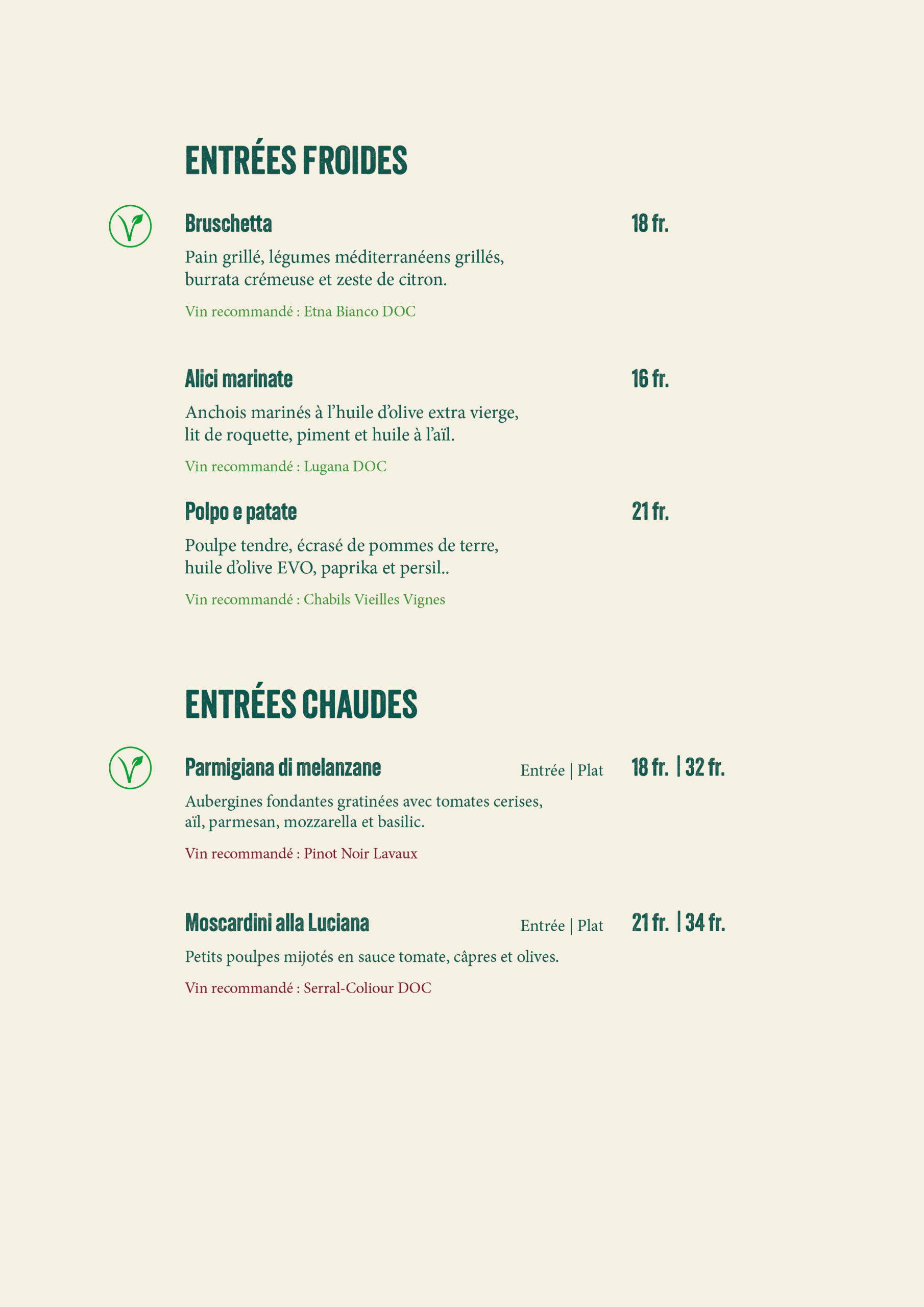 ENTRÉES FROIDES

Bruschetta 18 fr.

Pain grillé, légumes méditerranéens grillés, burrata crémeuse et zeste de citron.

Vin recommandé : Etna Bianco DOC

Alici marinate 16 fr.

Anchois marinés à l'huile d'olive extra vierge, lit de roquette, piment et huile à l'aïl.

Vin recommandé : Lugana DOC

Polpo e patate 21 fr.

Poulpe tendre, écrasé de pommes de terre, huile d'olive EVO, paprika et persil..

Vin recommandé : Chabils Vieilles Vignes

ENTRÉES CHAUDES

Parmigiana di melanzane Entrée | Plat 18 fr. | 32 fr.

Aubergines fondantes gratinées avec tomates cerises, aïl, parmesan, mozzarella et basilic.

Vin recommandé : Pinot Noir Lavaux

Moscardini alla Luciana Entrée | Plat 21 fr. | 34 fr.

Petits poulpes mijotés en sauce tomate, câpres et olives.

Vin recommandé : Serral-Coliour DOC